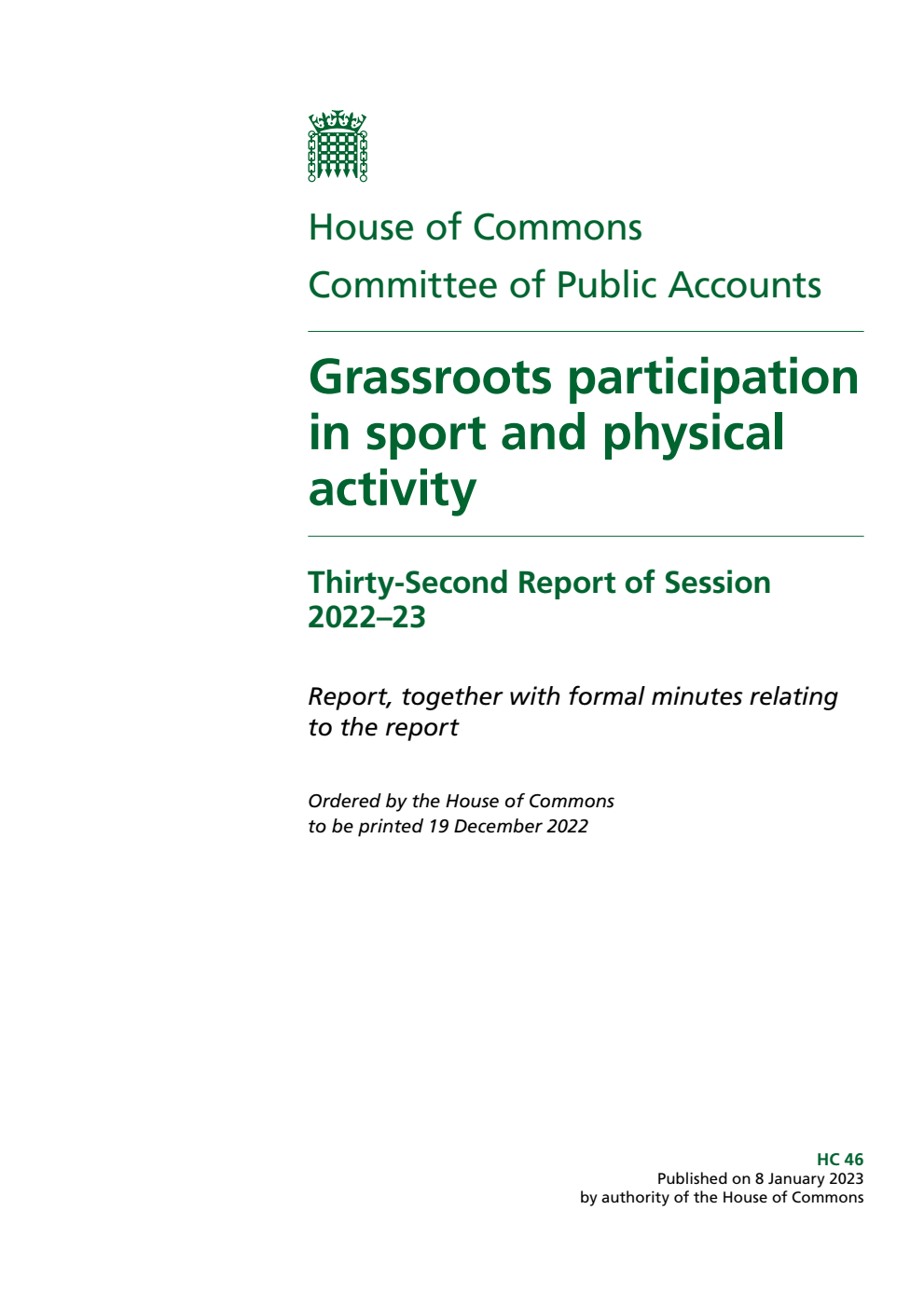 House of Commons
Committee of Public Accounts

Grassroots participation in sport and physical activity

Thirty-Second Report of Session 2022–23

Report, together with formal minutes relating to the report

Ordered by the House of Commons to be printed 19 December 2022

HC 46
Published on 8 January 2023
by authority of the House of Commons